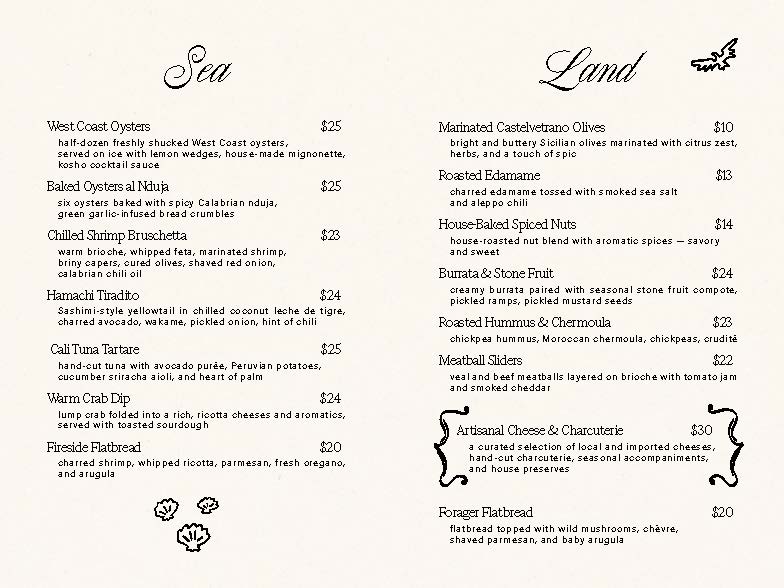 Sea

West Coast Oysters $25
half-dozen freshly shucked West Coast oysters, served on ice with lemon wedges, house-made mignonette, kosho cocktail sauce

Baked Oysters al Nduja $25
six oysters baked with spicy Calabrian nduja, green garlic-infused bread crumbles

Chilled Shrimp Bruschetta $23
warm brioche, whipped feta, marinated shrimp, briny capers, cured olives, shaved red onion, calabrian chili oil

Hamachi Tiradito $24
Sashimi-style yellowtail in chilled coconut leche de tigre, charred avocado, wakame, pickled onion, hint of chili

Cali Tuna Tartare $25
hand-cut tuna with avocado purée, Peruvian potatoes, cucumber sriracha aioli, and heart of palm

Warm Crab Dip $24
lump crab folded into a rich, ricotta cheeses and aromatics, served with toasted sourdough

Fireside Flatbread $20
charred shrimp, whipped ricotta, parmesan, fresh oregano, and arugula

Land

Marinated Castelvetrano Olives $10
bright and buttery Sicilian olives marinated with citrus zest, herbs, and a touch of spic

Roasted Edamame $13
charred edamame tossed with smoked sea salt and aleppo chili

House-Baked Spiced Nuts $14
house-roasted nut blend with aromatic spices — savory and sweet

Burrata & Stone Fruit $24
creamy burrata paired with seasonal stone fruit compote, pickled ramps, pickled mustard seeds

Roasted Hummus & Chermoula $23
chickpea hummus, Moroccan chermoula, chickpeas, crudité

Meatball Sliders $22
veal and beef meatballs layered on brioche with tomato jam and smoked cheddar

Artisanal Cheese & Charcuterie $30
a curated selection of local and imported cheeses, hand-cut charcuterie, seasonal accompaniments, and house preserves

Forager Flatbread $20
flatbread topped with wild mushrooms, chèvre, shaved parmesan, and baby arugula